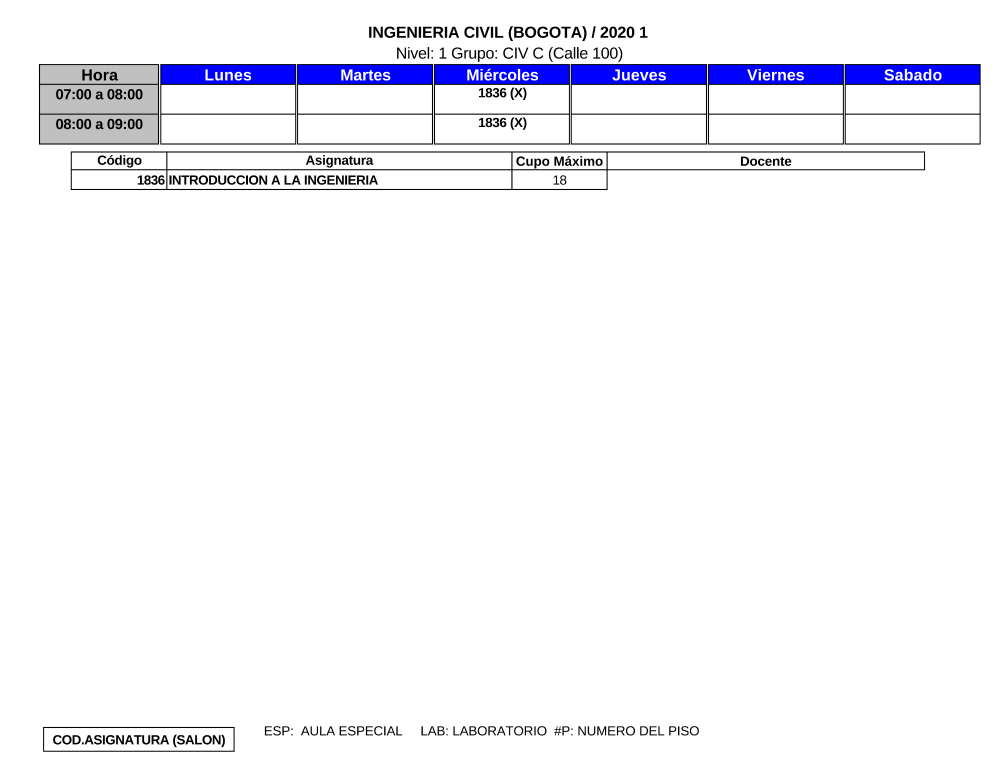 INGENIERIA CIVIL (BOGOTA) / 2020 1

Nivel: 1 Grupo: CIV C (Calle 100)

| Hora | Lunes | Martes | Miércoles | Jueves | Viernes | Sabado |
|---|---|---|---|---|---|---|
| 07:00 a 08:00 | | | 1836 (X) | | | |
| 08:00 a 09:00 | | | 1836 (X) | | | |

| Código | Asignatura | Cupo Máximo | Docente |
|---|---|---|---|
| 1836 | INTRODUCCION A LA INGENIERIA | 18 | |

COD.ASIGNATURA (SALON)

ESP: AULA ESPECIAL LAB: LABORATORIO #P: NUMERO DEL PISO